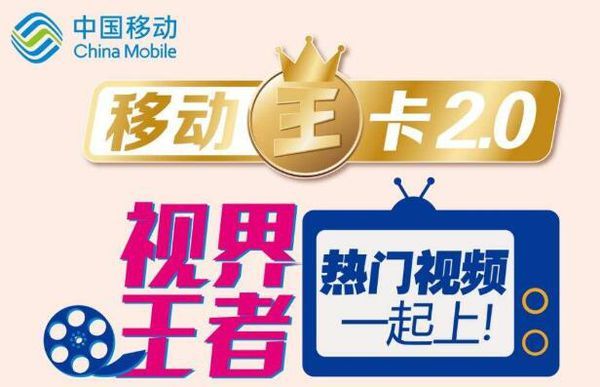 中国移动
China Mobile

移动王卡2.0

视界王者

热门视频
一起上!